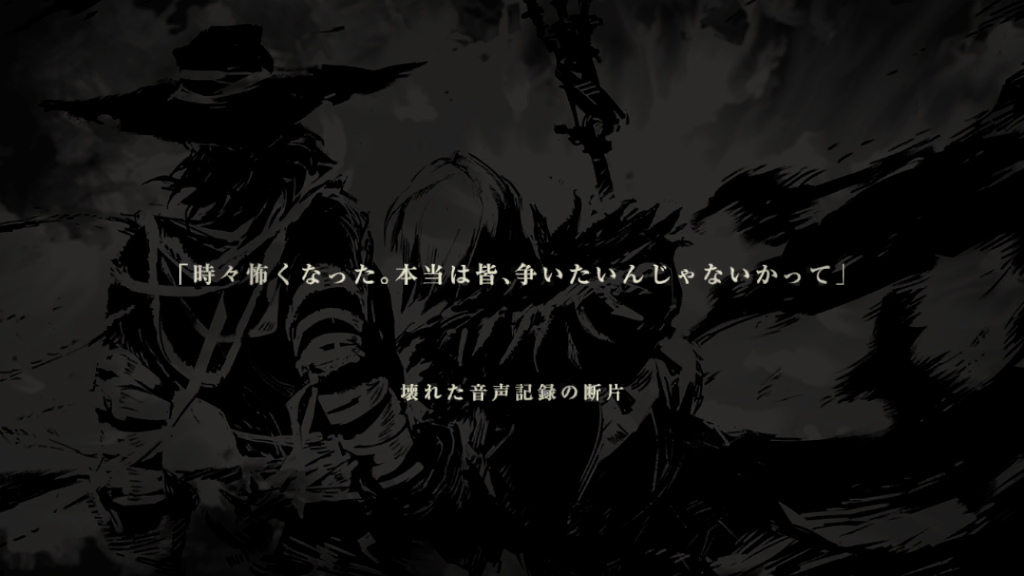 「時々怖くなった。本当は皆、争いたいんじゃないかって」

壊れた音声記録の断片